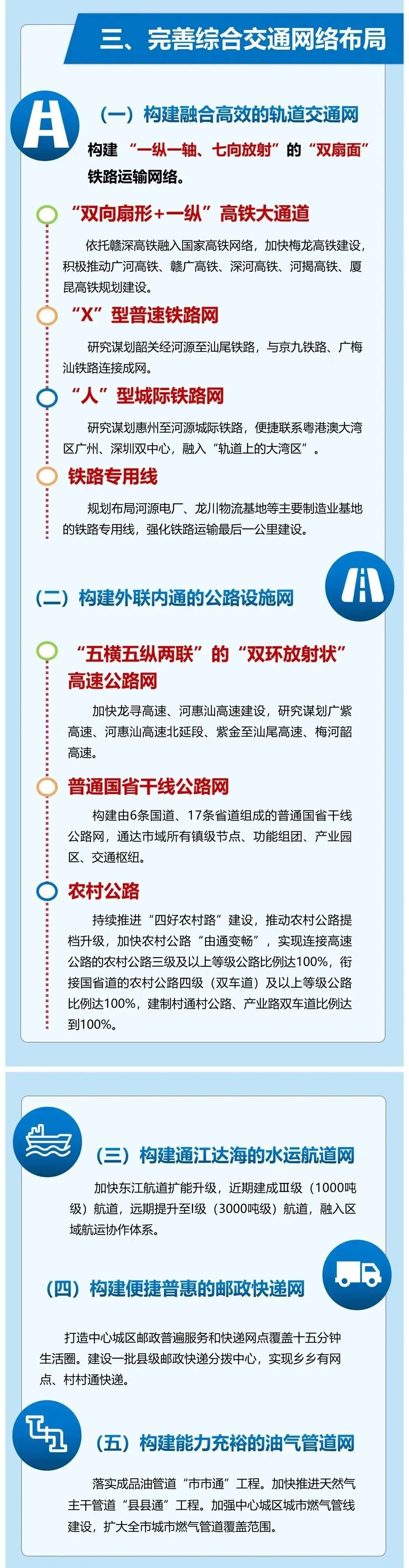 三、完善综合交通网络布局

（一）构建融合高效的轨道交通网

构建“一纵一轴、七向放射”的“双扇面”铁路运输网络。

“双向扇形+一纵”高铁大通道

依托赣深高铁融入国家高铁网络，加快梅龙高铁建设，积极推动广河高铁、赣广高铁、深河高铁、河揭高铁、厦昆高铁规划建设。

“X”型普速铁路网

研究谋划韶关经河源至汕尾铁路，与京九铁路、广梅汕铁路连接成网。

“人”型城际铁路网

研究谋划惠州至河源城际铁路，便捷联系粤港澳大湾区广州、深圳双中心，融入“轨道上的大湾区”。

铁路专用线

规划布局河源电厂、龙川物流基地等主要制造业基地的铁路专用线，强化铁路运输最后一公里建设。

（二）构建外联内通的公路设施网

“五横五纵两联”的“双环放射状”高速公路网

加快龙寻高速、河惠汕高速建设，研究谋划广紫高速、河惠汕高速北延段、紫金至汕尾高速、梅河韶高速。

普通国省干线公路网

构建由6条国道、17条省道组成的普通国省干线公路网，通达市域所有镇级节点、功能组团、产业园区、交通枢纽。

农村公路

持续推进“四好农村路”建设，推动农村公路提档升级，加快农村公路“由通变畅”，实现连接高速公路的农村公路三级及以上等级公路比例达100%，衔接国省道的农村公路四级（双车道）及以上等级公路比例达100%，建制村通村公路、产业路双车道比例达到100%。

（三）构建通江达海的水运航道网

加快东江航道扩能升级，近期建成Ⅲ级（1000吨级）航道，远期提升至Ⅰ级（3000吨级）航道，融入区域航运协作体系。

（四）构建便捷普惠的邮政快递网

打造中心城区邮政普遍服务和快递网点覆盖十五分钟生活圈。建设一批县级邮政快递分拨中心，实现乡乡有网点、村村通快递。

（五）构建能力充裕的油气管道网

落实成品油管道“市市通”工程。加快推进天然气主干管道“县县通”工程。加强中心城区城市燃气管线建设，扩大全市城市燃气管道覆盖范围。